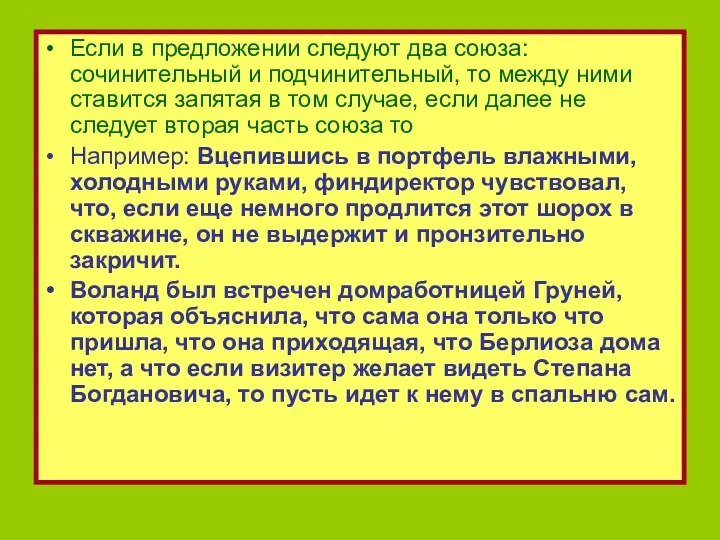 • Если в предложении следуют два союза: сочинительный и подчинительный, то между ними ставится запятая в том случае, если далее не следует вторая часть союза то

• Например: Вцепившись в портфель влажными, холодными руками, финдиректор чувствовал, что, если еще немного продлится этот шорох в скважине, он не выдержит и пронзительно закричит.

• Воланд был встречен домработницей Груней, которая объяснила, что сама она только что пришла, что она приходящая, что Берлиоза дома нет, а что если визитер желает видеть Степана Богдановича, то пусть идет к нему в спальню сам.